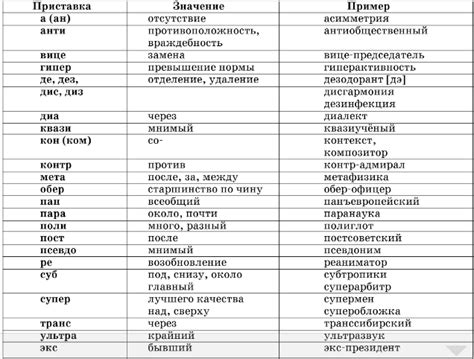 | Приставка | Значение | Пример |
|---|---|---|
| а (ан) | отсутствие | асимметрия |
| анти | противоположность, враждебность | антиобщественный |
| вице | замена | вице-председатель |
| гипер | превышение нормы | гиперактивность |
| де, дез, | отделение, удаление | дезодорант [дэ] |
| дис, диз | | дисгармония дезинфекция |
| диа | через | диалект |
| квази | мнимый | квазиучёный |
| кон (ком) | со- | контекст, композитор |
| контр | против | контр-адмирал |
| мета | после, за, между | метафизика |
| обер | старшинство по чину | обер-офицер |
| пан | всеобщий | панъевропейский |
| пара | около, почти | паранаука |
| поли | много, разный | полиглот |
| пост | после | постсоветский |
| псевдо | мнимый | псевдоним |
| ре | возобновление | реаниматор |
| суб | под, снизу, около главный | субтропики суперарбитр |
| супер | лучшего качества над, сверху | супермен суперобложка |
| транс | через | транссибирский |
| ультра | крайний | ультразвук |
| экс | бывший | экс-президент |